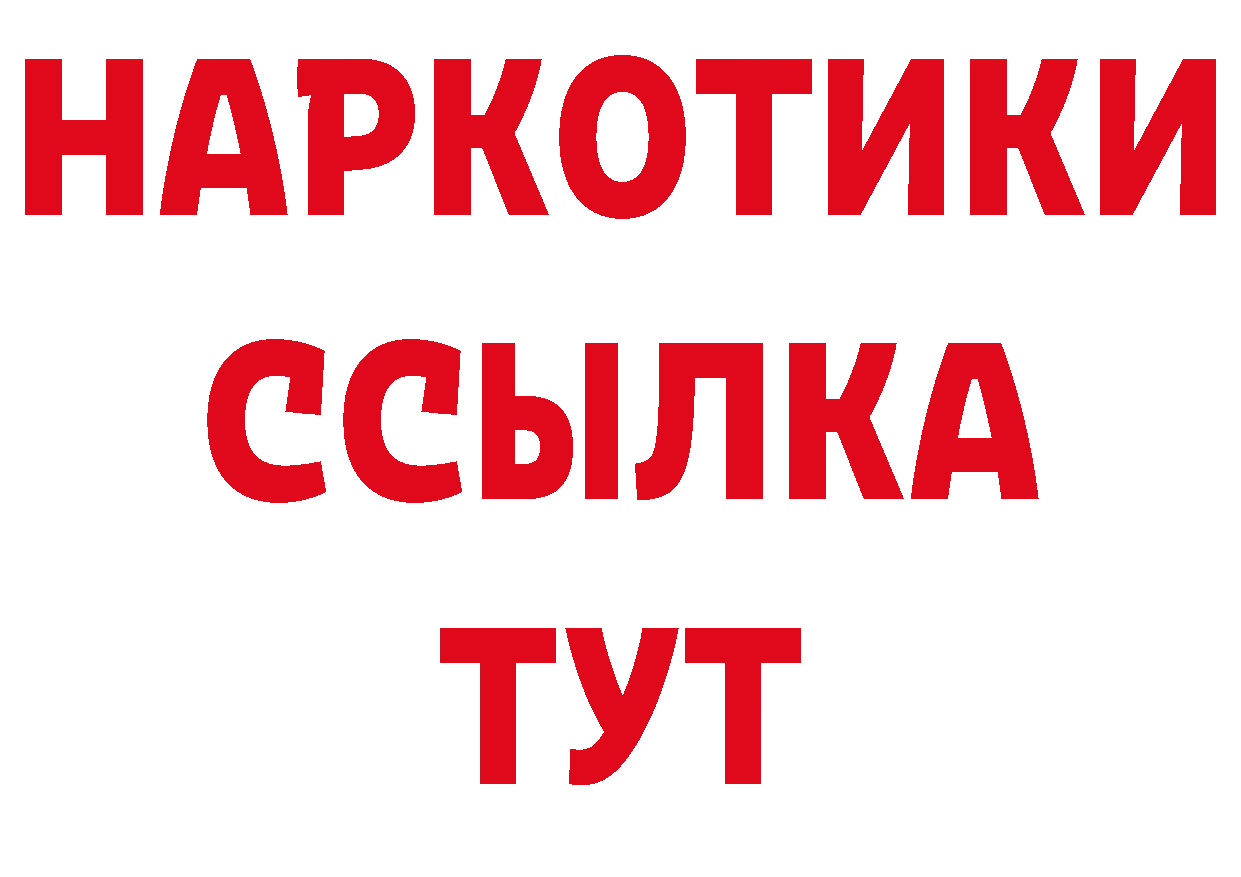 НАРКОТИКИ ССЫЛКА ТУТ